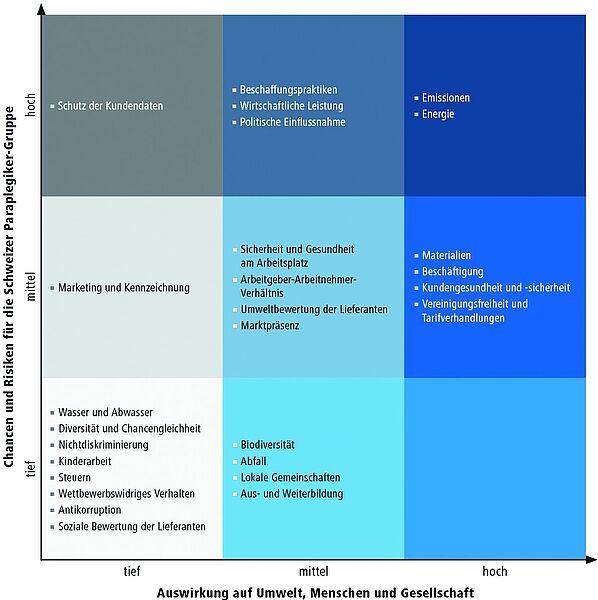 Chancen und Risiken für die Schweizer Paraplegiker-Gruppe

hoch

- Schutz der Kundendaten

- Beschaffungspraktiken
- Wirtschaftliche Leistung
- Politische Einflussnahme

- Emissionen
- Energie

mittel

- Marketing und Kennzeichnung

- Sicherheit und Gesundheit am Arbeitsplatz
- Arbeitgeber-Arbeitnehmer-Verhältnis
- Umweltbewertung der Lieferanten
- Marktpräsenz

- Materialien
- Beschäftigung
- Kundengesundheit und -sicherheit
- Vereinigungsfreiheit und Tarifverhandlungen

tief

- Wasser und Abwasser
- Diversität und Chancengleichheit
- Nichtdiskriminierung
- Kinderarbeit
- Steuern
- Wettbewerbswidriges Verhalten
- Antikorruption
- Soziale Bewertung der Lieferanten

- Biodiversität
- Abfall
- Lokale Gemeinschaften
- Aus- und Weiterbildung

tief mittel hoch

Auswirkung auf Umwelt, Menschen und Gesellschaft